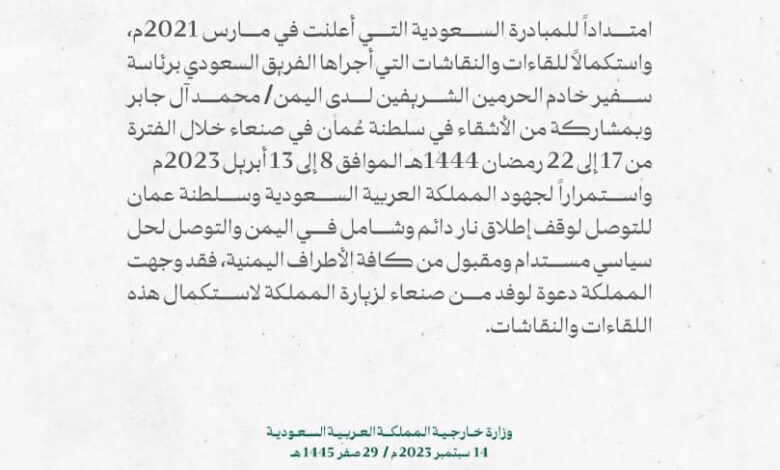 امتداداً للمبادرة السعودية التي أعلنت في مارس 2021م، واستكمالاً للقاءات والنقاشات التي أجراها الفريق السعودي برئاسة سفير خادم الحرمين الشريفين لدى اليمن / محمد آل جابر وبمشاركة من الأشقاء في سلطنة عُمان في صنعاء خلال الفترة من 17 إلى 22 رمضان 1444هـ الموافق 8 إلى 13 أبريل 2023م واستمراراً لجهود المملكة العربية السعودية وسلطنة عمان للتوصل لوقف إطلاق نار دائم وشامل في اليمن والتوصل لحل سياسي مستدام ومقبول من كافة الأطراف اليمنية، فقد وجهت المملكة دعوة لوفد من صنعاء لزيارة المملكة لاستكمال هذه اللقاءات والنقاشات.

وزارة خارجية المملكة العربية السعودية
14 سبتمبر 2023م / 29 صفر 1445هـ